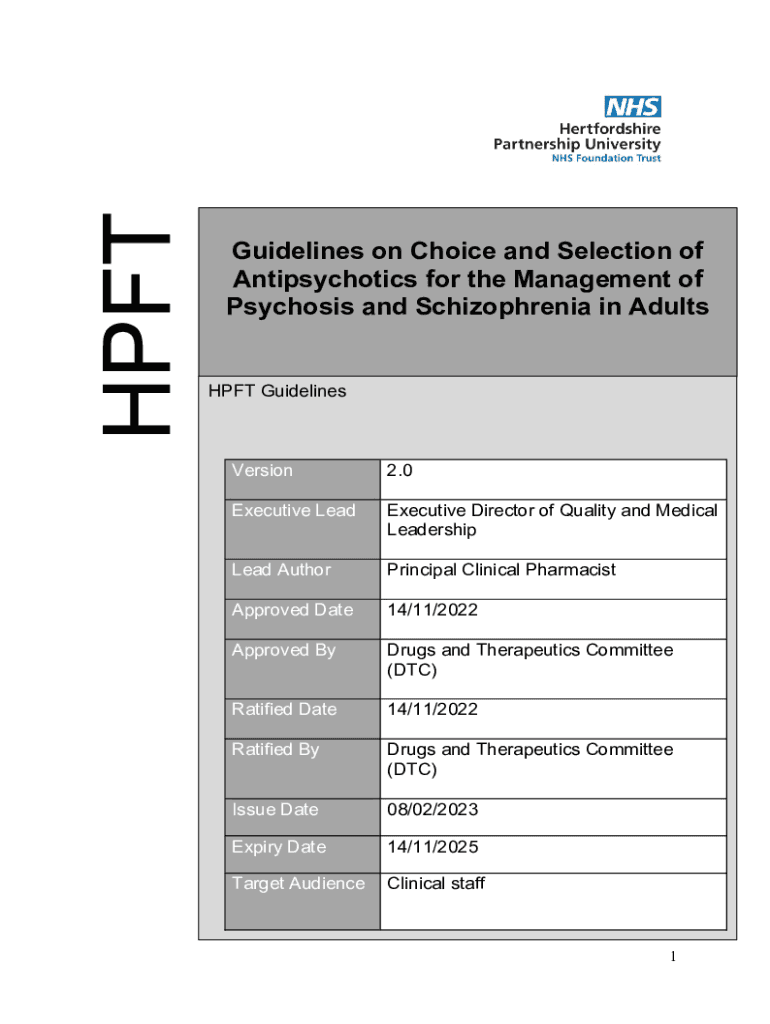 NHS
Hertfordshire
Partnership University
NHS Foundation Trust

HPFT

Guidelines on Choice and Selection of Antipsychotics for the Management of Psychosis and Schizophrenia in Adults

HPFT Guidelines

| Version | 2.0 |
|---|---|
| Executive Lead | Executive Director of Quality and Medical Leadership |
| Lead Author | Principal Clinical Pharmacist |
| Approved Date | 14/11/2022 |
| Approved By | Drugs and Therapeutics Committee (DTC) |
| Ratified Date | 14/11/2022 |
| Ratified By | Drugs and Therapeutics Committee (DTC) |
| Issue Date | 08/02/2023 |
| Expiry Date | 14/11/2025 |
| Target Audience | Clinical staff |

1